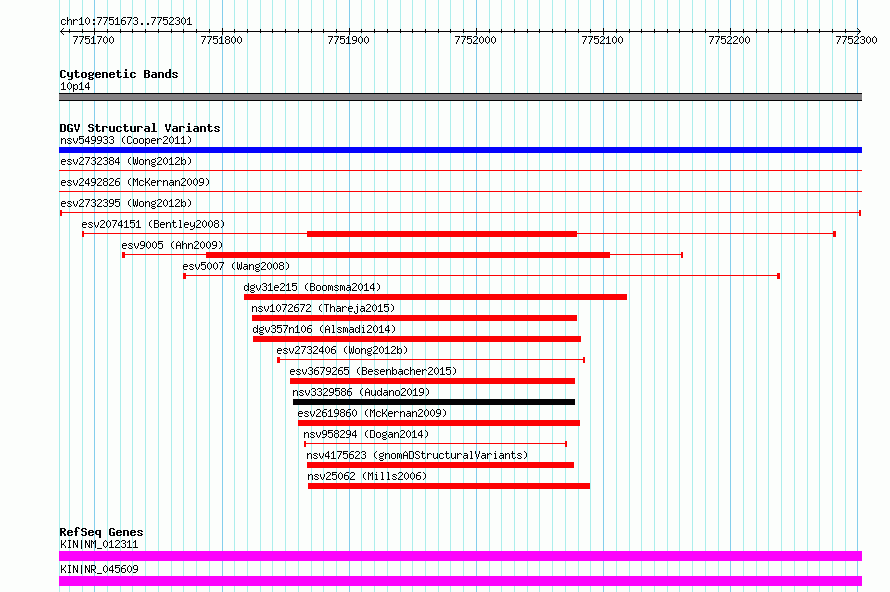 chr10:7751673..7752301

7751700 7751800 7751900 7752000 7752100 7752200 7752300

Cytogenetic Bands
10p14

DGV Structural Variants
nsv549933 (Cooper2011)
esv2732384 (Wong2012b)
esv2492826 (McKernan2009)
esv2732395 (Wong2012b)
esv2074151 (Bentley2008)
esv9005 (Ahn2009)
esv5007 (Wang2008)
dgv31e215 (Boomsma2014)
nsv1072672 (Thareja2015)
dgv357n106 (Alsmadi2014)
esv2732406 (Wong2012b)
esv3679265 (Besenbacher2015)
nsv3329586 (Audano2019)
esv2619860 (McKernan2009)
nsv958294 (Dogan2014)
nsv4175623 (gnomADStructuralVariants)
nsv25062 (Mills2006)

RefSeq Genes
KIN|NM_012311
KIN|NR_045609